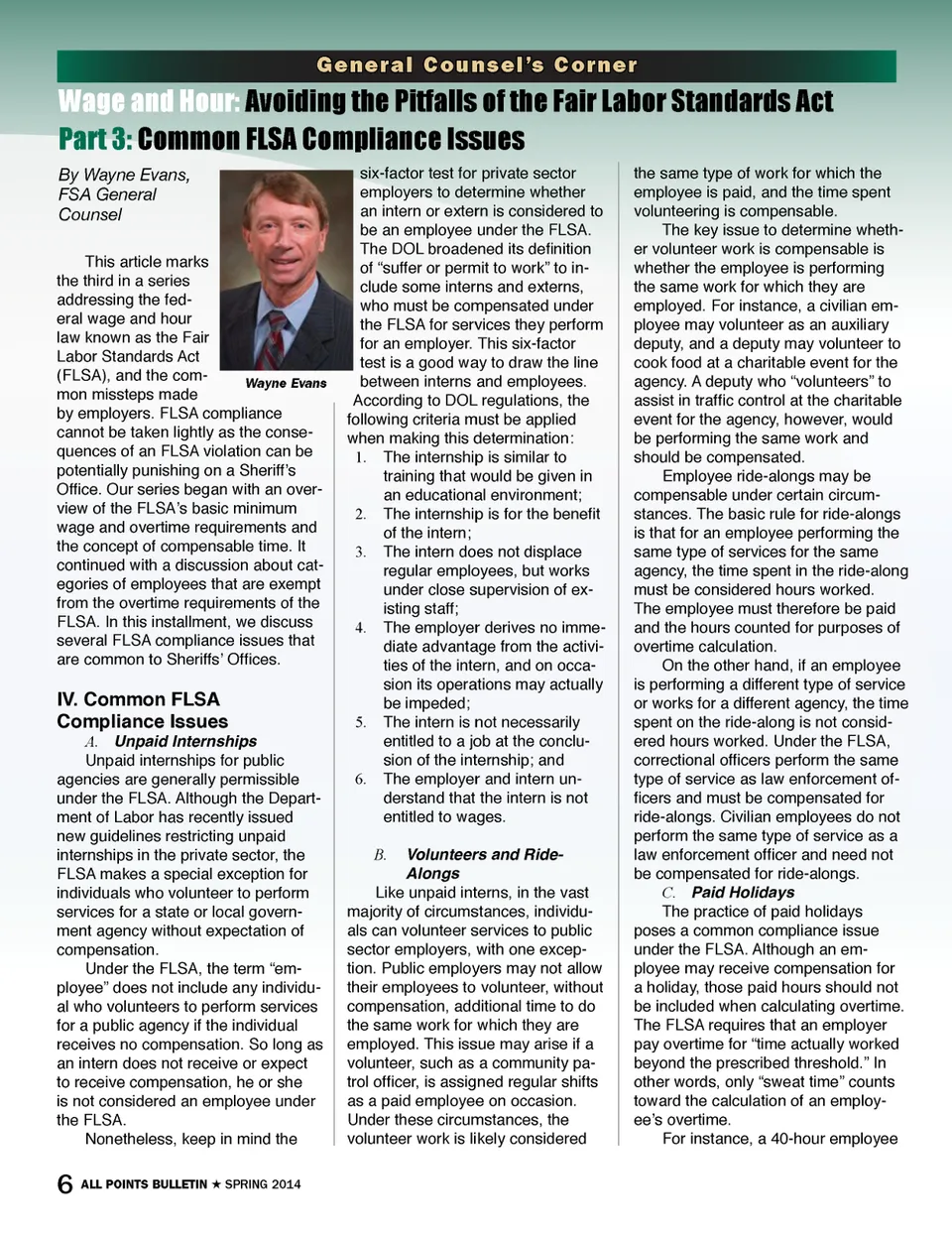 General Counsel's Corner

Wage and Hour: Avoiding the Pitfalls of the Fair Labor Standards Act
Part 3: Common FLSA Compliance Issues

By Wayne Evans, FSA General Counsel

Wayne Evans

This article marks the third in a series addressing the federal wage and hour law known as the Fair Labor Standards Act (FLSA), and the common missteps made by employers. FLSA compliance cannot be taken lightly as the consequences of an FLSA violation can be potentially punishing on a Sheriff's Office. Our series began with an overview of the FLSA's basic minimum wage and overtime requirements and the concept of compensable time. It continued with a discussion about categories of employees that are exempt from the overtime requirements of the FLSA. In this installment, we discuss several FLSA compliance issues that are common to Sheriffs' Offices.

IV. Common FLSA Compliance Issues

A. Unpaid Internships

Unpaid internships for public agencies are generally permissible under the FLSA. Although the Department of Labor has recently issued new guidelines restricting unpaid internships in the private sector, the FLSA makes a special exception for individuals who volunteer to perform services for a state or local government agency without expectation of compensation.

Under the FLSA, the term "employee" does not include any individual who volunteers to perform services for a public agency if the individual receives no compensation. So long as an intern does not receive or expect to receive compensation, he or she is not considered an employee under the FLSA.

Nonetheless, keep in mind the six-factor test for private sector employers to determine whether an intern or extern is considered to be an employee under the FLSA. The DOL broadened its definition of "suffer or permit to work" to include some interns and externs, who must be compensated under the FLSA for services they perform for an employer. This six-factor test is a good way to draw the line between interns and employees. According to DOL regulations, the following criteria must be applied when making this determination:

1. The internship is similar to training that would be given in an educational environment;
2. The internship is for the benefit of the intern;
3. The intern does not displace regular employees, but works under close supervision of existing staff;
4. The employer derives no immediate advantage from the activities of the intern, and on occasion its operations may actually be impeded;
5. The intern is not necessarily entitled to a job at the conclusion of the internship; and
6. The employer and intern understand that the intern is not entitled to wages.

B. Volunteers and Ride-Alongs

Like unpaid interns, in the vast majority of circumstances, individuals can volunteer services to public sector employers, with one exception. Public employers may not allow their employees to volunteer, without compensation, additional time to do the same work for which they are employed. This issue may arise if a volunteer, such as a community patrol officer, is assigned regular shifts as a paid employee on occasion. Under these circumstances, the volunteer work is likely considered the same type of work for which the employee is paid, and the time spent volunteering is compensable.

The key issue to determine whether volunteer work is compensable is whether the employee is performing the same work for which they are employed. For instance, a civilian employee may volunteer as an auxiliary deputy, and a deputy may volunteer to cook food at a charitable event for the agency. A deputy who "volunteers" to assist in traffic control at the charitable event for the agency, however, would be performing the same work and should be compensated.

Employee ride-alongs may be compensable under certain circumstances. The basic rule for ride-alongs is that for an employee performing the same type of services for the same agency, the time spent in the ride-along must be considered hours worked. The employee must therefore be paid and the hours counted for purposes of overtime calculation.

On the other hand, if an employee is performing a different type of service or works for a different agency, the time spent on the ride-along is not considered hours worked. Under the FLSA, correctional officers perform the same type of service as law enforcement officers and must be compensated for ride-alongs. Civilian employees do not perform the same type of service as a law enforcement officer and need not be compensated for ride-alongs.

C. Paid Holidays

The practice of paid holidays poses a common compliance issue under the FLSA. Although an employee may receive compensation for a holiday, those paid hours should not be included when calculating overtime. The FLSA requires that an employer pay overtime for "time actually worked beyond the prescribed threshold." In other words, only "sweat time" counts toward the calculation of an employee's overtime.

For instance, a 40-hour employee

6 ALL POINTS BULLETIN ★ SPRING 2014